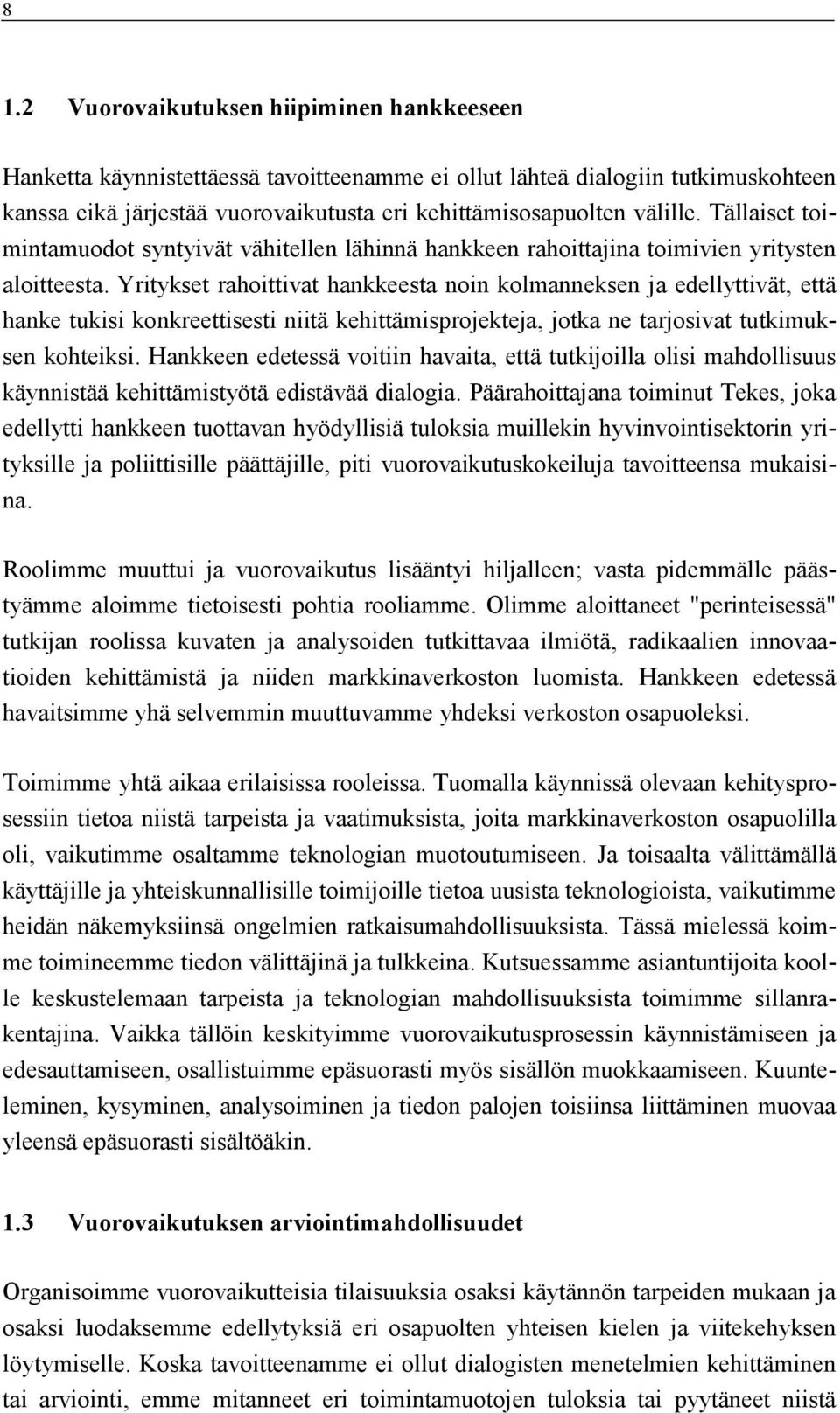 8

1.2 Vuorovaikutuksen hiipiminen hankkeeseen

Hanketta käynnistettäessä tavoitteenamme ei ollut lähteä dialogiin tutkimuskohteen kanssa eikä järjestää vuorovaikutusta eri kehittämisosapuolten välille. Tällaiset toimintamuodot syntyivät vähitellen lähinnä hankkeen rahoittajina toimivien yritysten aloitteesta. Yritykset rahoittivat hankkeesta noin kolmanneksen ja edellyttivät, että hanke tukisi konkreettisesti niitä kehittämisprojekteja, jotka ne tarjosivat tutkimuksen kohteiksi. Hankkeen edetessä voitiin havaita, että tutkijoilla olisi mahdollisuus käynnistää kehittämistyötä edistävää dialogia. Päärahoittajana toiminut Tekes, joka edellytti hankkeen tuottavan hyödyllisiä tuloksia muillekin hyvinvointisektorin yrityksille ja poliittisille päättäjille, piti vuorovaikutuskokeiluja tavoitteensa mukaisina.

Roolimme muuttui ja vuorovaikutus lisääntyi hiljalleen; vasta pidemmälle päästyämme aloimme tietoisesti pohtia rooliamme. Olimme aloittaneet "perinteisessä" tutkijan roolissa kuvaten ja analysoiden tutkittavaa ilmiötä, radikaalien innovaatioiden kehittämistä ja niiden markkinaverkoston luomista. Hankkeen edetessä havaitsimme yhä selvemmin muuttuvamme yhdeksi verkoston osapuoleksi.

Toimimme yhtä aikaa erilaisissa rooleissa. Tuomalla käynnissä olevaan kehitysprosessiin tietoa niistä tarpeista ja vaatimuksista, joita markkinaverkoston osapuolilla oli, vaikutimme osaltamme teknologian muotoutumiseen. Ja toisaalta välittämällä käyttäjille ja yhteiskunnallisille toimijoille tietoa uusista teknologioista, vaikutimme heidän näkemyksiinsä ongelmien ratkaisumahdollisuuksista. Tässä mielessä koimme toimineemme tiedon välittäjinä ja tulkkeina. Kutsuessamme asiantuntijoita koolle keskustelemaan tarpeista ja teknologian mahdollisuuksista toimimme sillanrakentajina. Vaikka tällöin keskityimme vuorovaikutusprosessin käynnistämiseen ja edesauttamiseen, osallistuimme epäsuorasti myös sisällön muokkaamiseen. Kuunteleminen, kysyminen, analysoiminen ja tiedon palojen toisiinsa liittäminen muovaa yleensä epäsuorasti sisältöäkin.

1.3 Vuorovaikutuksen arviointimahdollisuudet

Organisoimme vuorovaikutteisia tilaisuuksia osaksi käytännön tarpeiden mukaan ja osaksi luodaksemme edellytyksiä eri osapuolten yhteisen kielen ja viitekehyksen löytymiselle. Koska tavoitteenamme ei ollut dialogisten menetelmien kehittäminen tai arviointi, emme mitanneet eri toimintamuotojen tuloksia tai pyytäneet niistä